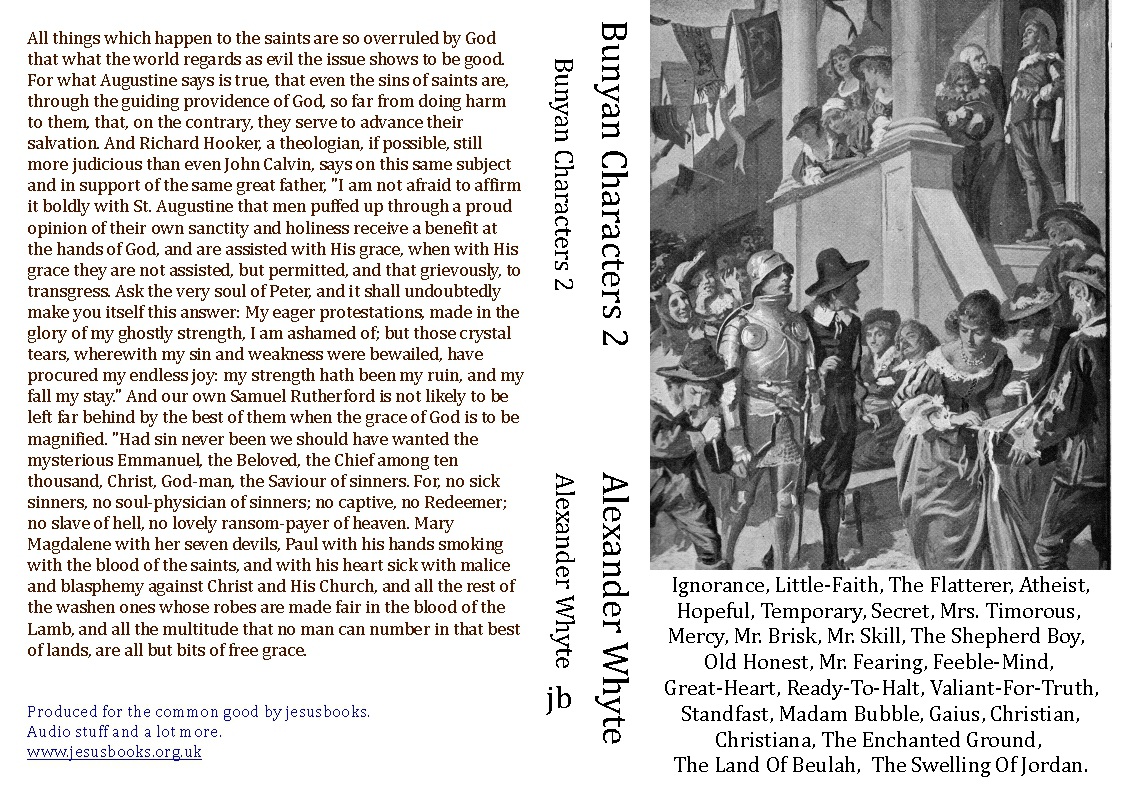 All things which happen to the saints are so overruled by God that what the world regards as evil the issue shows to be good. For what Augustine says is true, that even the sins of saints are, through the guiding providence of God, so far from doing harm to them, that, on the contrary, they serve to advance their salvation. And Richard Hooker, a theologian, if possible, still more judicious than even John Calvin, says on this same subject and in support of the same great father, "I am not afraid to affirm it boldly with St. Augustine that men puffed up through a proud opinion of their own sanctity and holiness receive a benefit at the hands of God, and are assisted with His grace, when with His grace they are not assisted, but permitted, and that grievously, to transgress. Ask the very soul of Peter, and it shall undoubtedly make you itself this answer: My eager protestations, made in the glory of my ghostly strength, I am ashamed of; but those crystal tears, wherewith my sin and weakness were bewailed, have procured my endless joy: my strength hath been my ruin, and my fall my stay." And our own Samuel Rutherford is not likely to be left far behind by the best of them when the grace of God is to be magnified. "Had sin never been we should have wanted the mysterious Emmanuel, the Beloved, the Chief among ten thousand, Christ, God-man, the Saviour of sinners. For, no sick sinners, no soul-physician of sinners; no captive, no Redeemer; no slave of hell, no lovely ransom-payer of heaven. Mary Magdalene with her seven devils, Paul with his hands smoking with the blood of the saints, and with his heart sick with malice and blasphemy against Christ and His Church, and all the rest of the washen ones whose robes are made fair in the blood of the Lamb, and all the multitude that no man can number in that best of lands, are all but bits of free grace.

Produced for the common good by jesusbooks.
Audio stuff and a lot more.
www.jesusbooks.org.uk

Bunyan Characters 2
Alexander Whyte

Bunyan Characters 2
Alexander Whyte
jb

Ignorance, Little-Faith, The Flatterer, Atheist,
Hopeful, Temporary, Secret, Mrs. Timorous,
Mercy, Mr. Brisk, Mr. Skill, The Shepherd Boy,
Old Honest, Mr. Fearing, Feeble-Mind,
Great-Heart, Ready-To-Halt, Valiant-For-Truth,
Standfast, Madam Bubble, Gaius, Christian,
Christiana, The Enchanted Ground,
The Land Of Beulah, The Swelling Of Jordan.